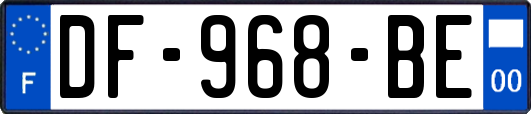 F
DF-968-BE
00